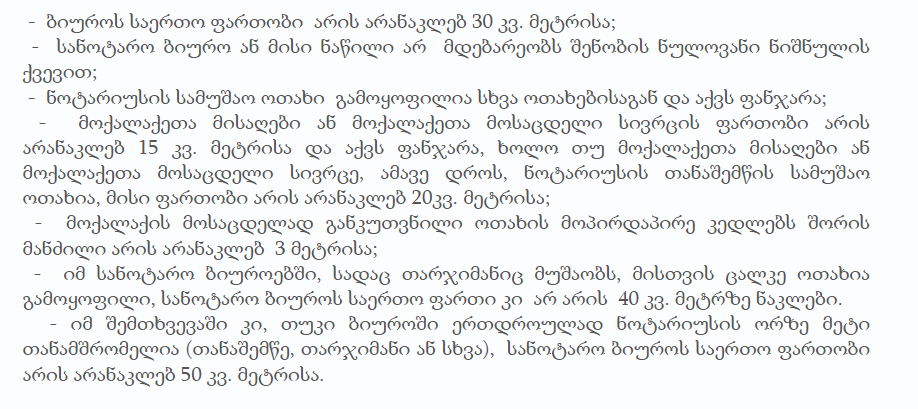 - ბიუროს საერთო ფართობი არის არანაკლებ 30 კვ. მეტრისა;

- სანოტარო ბიურო ან მისი ნაწილი არ მდებარეობს შენობის ნულოვანი ნიშნულის ქვევით;

- ნოტარიუსის სამუშაო ოთახი გამოყოფილია სხვა ოთახებისაგან და აქვს ფანჯარა;

- მოქალაქეთა მისაღები ან მოქალაქეთა მოსაცდელი სივრცის ფართობი არის არანაკლებ 15 კვ. მეტრისა და აქვს ფანჯარა, ხოლო თუ მოქალაქეთა მისაღები ან მოქალაქეთა მოსაცდელი სივრცე, ამავე დროს, ნოტარიუსის თანაშემწის სამუშაო ოთახია, მისი ფართობი არის არანაკლებ 20კვ. მეტრისა;

- მოქალაქის მოსაცდელად განკუთვნილი ოთახის მოპირდაპირე კედლებს შორის მანძილი არის არანაკლებ 3 მეტრისა;

- იმ სანოტარო ბიუროებში, სადაც თარჯიმანიც მუშაობს, მისთვის ცალკე ოთახია გამოყოფილი, სანოტარო ბიუროს საერთო ფართი კი არ არის 40 კვ. მეტრზე ნაკლები.

- იმ შემთხვევაში კი, თუკი ბიუროში ერთდროულად ნოტარიუსის ორზე მეტი თანამშრომელია (თანაშემწე, თარჯიმანი ან სხვა), სანოტარო ბიუროს საერთო ფართობი არის არანაკლებ 50 კვ. მეტრისა.